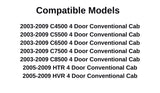 Compatible Models

2003-2009 C4500 4 Door Conventional Cab
2003-2009 C5500 4 Door Conventional Cab
2003-2009 C6500 4 Door Conventional Cab
2003-2009 C7500 4 Door Conventional Cab
2003-2009 C8500 4 Door Conventional Cab
2005-2009 HTR 4 Door Conventional Cab
2005-2009 HVR 4 Door Conventional Cab